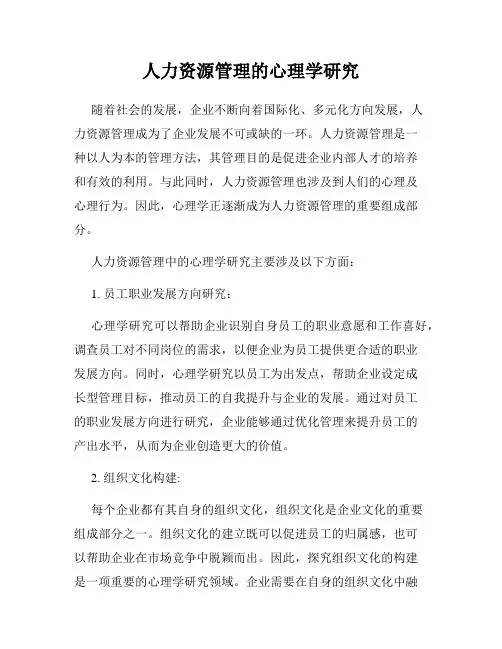 人力资源管理的心理学研究

随着社会的发展，企业不断向着国际化、多元化方向发展，人力资源管理成为了企业发展不可或缺的一环。人力资源管理是一种以人为本的管理方法，其管理目的是促进企业内部人才的培养和有效的利用。与此同时，人力资源管理也涉及到人们的心理及心理行为。因此，心理学正逐渐成为人力资源管理的重要组成部分。

人力资源管理中的心理学研究主要涉及以下方面：

1. 员工职业发展方向研究：

心理学研究可以帮助企业识别自身员工的职业意愿和工作喜好，调查员工对不同岗位的需求，以便企业为员工提供更合适的职业发展方向。同时，心理学研究以员工为出发点，帮助企业设定成长型管理目标，推动员工的自我提升与企业的发展。通过对员工的职业发展方向进行研究，企业能够通过优化管理来提升员工的产出水平，从而为企业创造更大的价值。

2. 组织文化构建:

每个企业都有其自身的组织文化，组织文化是企业文化的重要组成部分之一。组织文化的建立既可以促进员工的归属感，也可以帮助企业在市场竞争中脱颖而出。因此，探究组织文化的构建是一项重要的心理学研究领域。企业需要在自身的组织文化中融